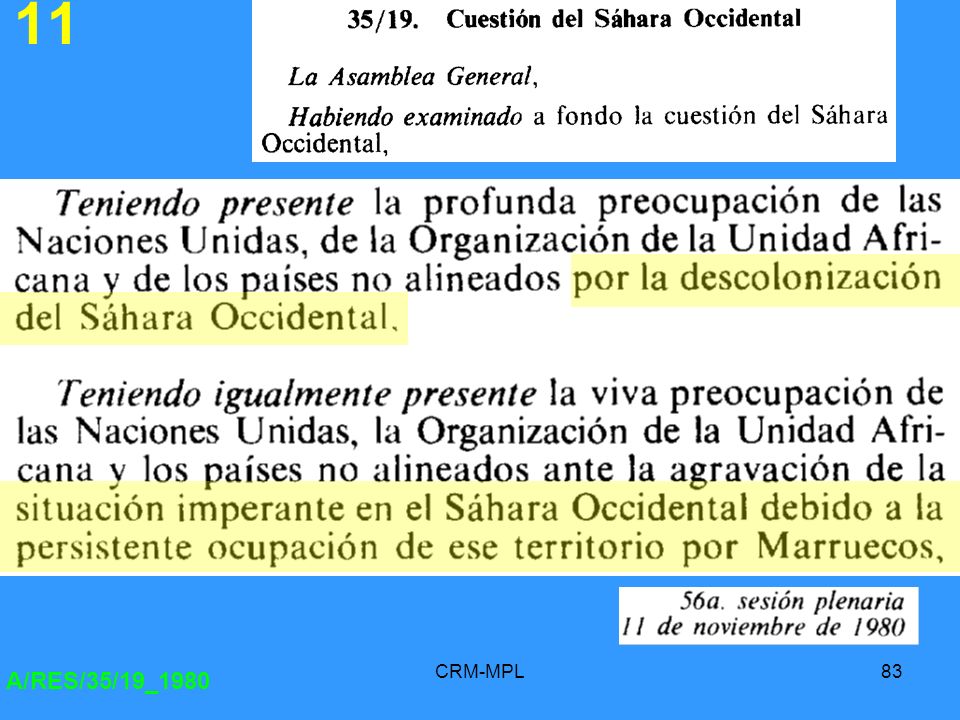 11

35/19. Cuestión del Sáhara Occidental

La Asamblea General,

Habiendo examinado a fondo la cuestión del Sáhara Occidental,

Teniendo presente la profunda preocupación de las Naciones Unidas, de la Organización de la Unidad Africana y de los países no alineados por la descolonización del Sáhara Occidental,

Teniendo igualmente presente la viva preocupación de las Naciones Unidas, la Organización de la Unidad Africana y los países no alineados ante la agravación de la situación imperante en el Sáhara Occidental debido a la persistente ocupación de ese territorio por Marruecos,

56a. sesión plenaria
11 de noviembre de 1980

A/RES/35/19_1980

CRM-MPL

83